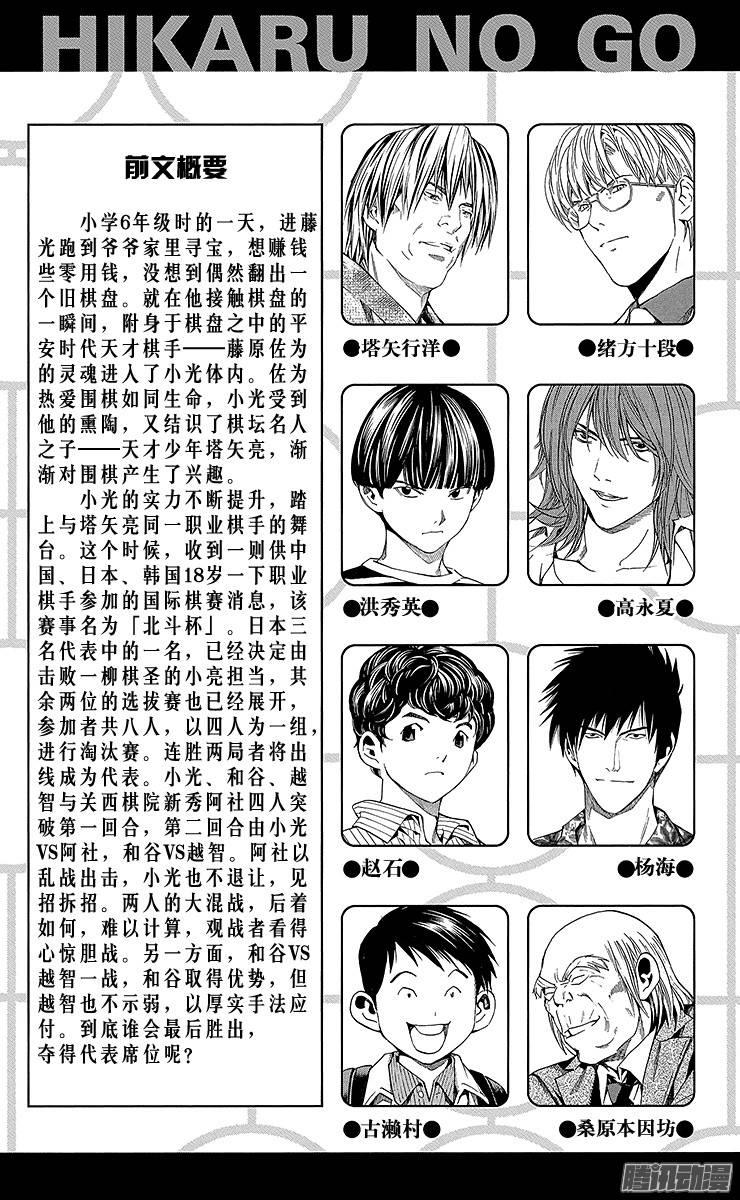 HIKARU NO GO

前文概要

小学6年级时的一天，进藤光跑到爷爷家里寻宝，想赚钱些零用钱，没想到偶然翻出一个旧棋盘。就在他接触棋盘的一瞬间，附身于棋盘之中的平安时代天才棋手——藤原佐为的灵魂进入了小光体内。佐为热爱围棋如同生命，小光受到他的熏陶，又结识了棋坛名人之子——天才少年塔矢亮，渐渐对围棋产生了兴趣。

小光的实力不断提升，踏上与塔矢亮同一职业棋手的舞台。这个时候，收到一则供中国、日本、韩国18岁一下职业棋手参加的国际棋赛消息，该赛事名为「北斗杯」。日本三名代表中的一名，已经决定由击败一柳棋圣的小亮担当，其余两位的选拔赛也已经展开，参加者共八人，以四人为一组，进行淘汰赛。连胜两局者将出线成为代表。小光、和谷、越智与关西棋院新秀阿社四人突破第一回合，第二回合由小光VS阿社，和谷VS越智。阿社以乱战出击，小光也不退让，见招拆招。两人的大混战，后着如何，难以计算，观战者看得心惊胆战。另一方面，和谷VS越智一战，和谷取得优势，但越智也不示弱，以厚实手法应付。到底谁会最后胜出，夺得代表席位呢？

●塔矢行洋●
●绪方十段●
●洪秀英●
●高永夏●
●赵石●
●杨海●
●古濑村●
●桑原本因坊●

腾讯动漫